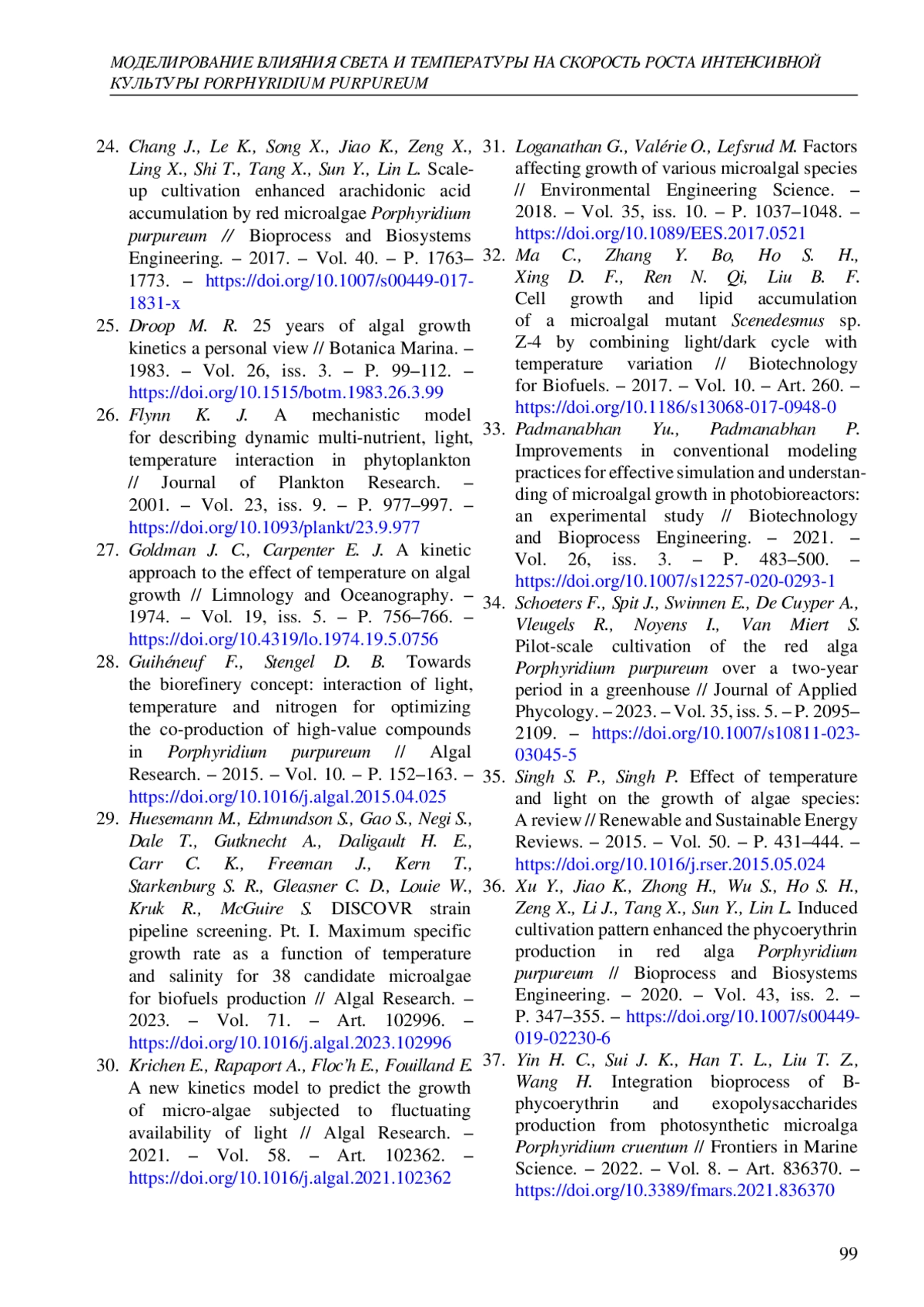 МОДЕЛИРОВАНИЕ ВЛИЯНИЯ СВЕТА И ТЕМПЕРАТУРЫ НА СКОРОСТЬ РОСТА ИНТЕНСИВНОЙ КУЛЬТУРЫ PORPHYRIDIUM PURPUREUM

24. Chang J., Le K., Song X., Jiao K., Zeng X., Ling X., Shi T., Tang X., Sun Y., Lin L. Scale-up cultivation enhanced arachidonic acid accumulation by red microalgae Porphyridium purpureum // Bioprocess and Biosystems Engineering. – 2017. – Vol. 40. – P. 1763–1773. – https://doi.org/10.1007/s00449-017-1831-x
25. Droop M. R. 25 years of algal growth kinetics a personal view // Botanica Marina. – 1983. – Vol. 26, iss. 3. – P. 99–112. – https://doi.org/10.1515/botm.1983.26.3.99
26. Flynn K. J. A mechanistic model for describing dynamic multi-nutrient, light, temperature interaction in phytoplankton // Journal of Plankton Research. – 2001. – Vol. 23, iss. 9. – P. 977–997. – https://doi.org/10.1093/plankt/23.9.977
27. Goldman J. C., Carpenter E. J. A kinetic approach to the effect of temperature on algal growth // Limnology and Oceanography. – 1974. – Vol. 19, iss. 5. – P. 756–766. – https://doi.org/10.4319/lo.1974.19.5.0756
28. Guihéneuf F., Stengel D. B. Towards the biorefinery concept: interaction of light, temperature and nitrogen for optimizing the co-production of high-value compounds in Porphyridium purpureum // Algal Research. – 2015. – Vol. 10. – P. 152–163. – https://doi.org/10.1016/j.algal.2015.04.025
29. Huesemann M., Edmundson S., Gao S., Negi S., Dale T., Gutknecht A., Daligault H. E., Carr C. K., Freeman J., Kern T., Starkenburg S. R., Gleasner C. D., Louie W., Kruk R., McGuire S. DISCOVR strain pipeline screening. Pt. I. Maximum specific growth rate as a function of temperature and salinity for 38 candidate microalgae for biofuels production // Algal Research. – 2023. – Vol. 71. – Art. 102996. – https://doi.org/10.1016/j.algal.2023.102996
30. Krichen E., Rapaport A., Floc'h E., Fouilland E. A new kinetics model to predict the growth of micro-algae subjected to fluctuating availability of light // Algal Research. – 2021. – Vol. 58. – Art. 102362. – https://doi.org/10.1016/j.algal.2021.102362
31. Loganathan G., Valérie O., Lefsrud M. Factors affecting growth of various microalgal species // Environmental Engineering Science. – 2018. – Vol. 35, iss. 10. – P. 1037–1048. – https://doi.org/10.1089/EES.2017.0521
32. Ma C., Zhang Y. Bo, Ho S. H., Xing D. F., Ren N. Qi, Liu B. F. Cell growth and lipid accumulation of a microalgal mutant Scenedesmus sp. Z-4 by combining light/dark cycle with temperature variation // Biotechnology for Biofuels. – 2017. – Vol. 10. – Art. 260. – https://doi.org/10.1186/s13068-017-0948-0
33. Padmanabhan Yu., Padmanabhan P. Improvements in conventional modeling practices for effective simulation and understanding of microalgal growth in photobioreactors: an experimental study // Biotechnology and Bioprocess Engineering. – 2021. – Vol. 26, iss. 3. – P. 483–500. – https://doi.org/10.1007/s12257-020-0293-1
34. Schoeters F., Spit J., Swinnen E., De Cuyper A., Vleugels R., Noyens I., Van Miert S. Pilot-scale cultivation of the red alga Porphyridium purpureum over a two-year period in a greenhouse // Journal of Applied Phycology. – 2023. – Vol. 35, iss. 5. – P. 2095–2109. – https://doi.org/10.1007/s10811-023-03045-5
35. Singh S. P., Singh P. Effect of temperature and light on the growth of algae species: A review // Renewable and Sustainable Energy Reviews. – 2015. – Vol. 50. – P. 431–444. – https://doi.org/10.1016/j.rser.2015.05.024
36. Xu Y., Jiao K., Zhong H., Wu S., Ho S. H., Zeng X., Li J., Tang X., Sun Y., Lin L. Induced cultivation pattern enhanced the phycoerythrin production in red alga Porphyridium purpureum // Bioprocess and Biosystems Engineering. – 2020. – Vol. 43, iss. 2. – P. 347–355. – https://doi.org/10.1007/s00449-019-02230-6
37. Yin H. C., Sui J. K., Han T. L., Liu T. Z., Wang H. Integration bioprocess of B-phycoerythrin and exopolysaccharides production from photosynthetic microalga Porphyridium cruentum // Frontiers in Marine Science. – 2022. – Vol. 8. – Art. 836370. – https://doi.org/10.3389/fmars.2021.836370

99